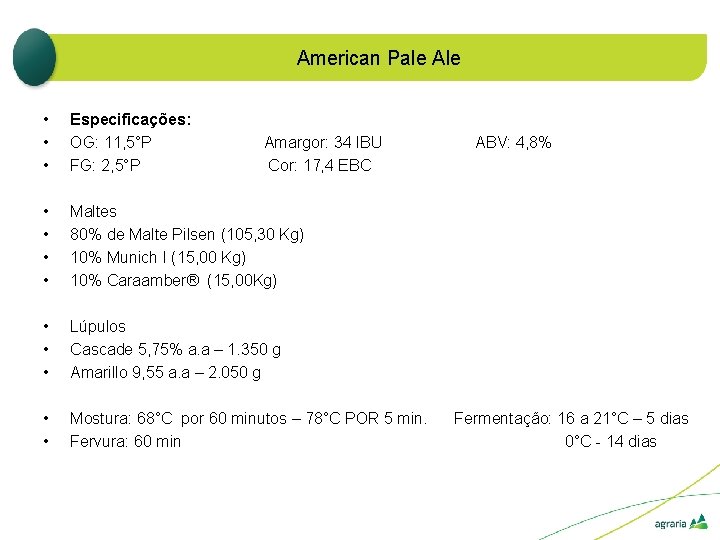 American Pale Ale

• Especificações:
• OG: 11,5°P   Amargor: 34 IBU   ABV: 4,8%
• FG: 2,5°P   Cor: 17,4 EBC

• Maltes
• 80% de Malte Pilsen (105,30 Kg)
• 10% Munich I (15,00 Kg)
• 10% Caraamber® (15,00Kg)

• Lúpulos
• Cascade 5,75% a.a – 1.350 g
• Amarillo 9,55 a.a – 2.050 g

• Mostura: 68°C por 60 minutos – 78°C POR 5 min.   Fermentação: 16 a 21°C – 5 dias
• Fervura: 60 min   0°C - 14 dias

agraria